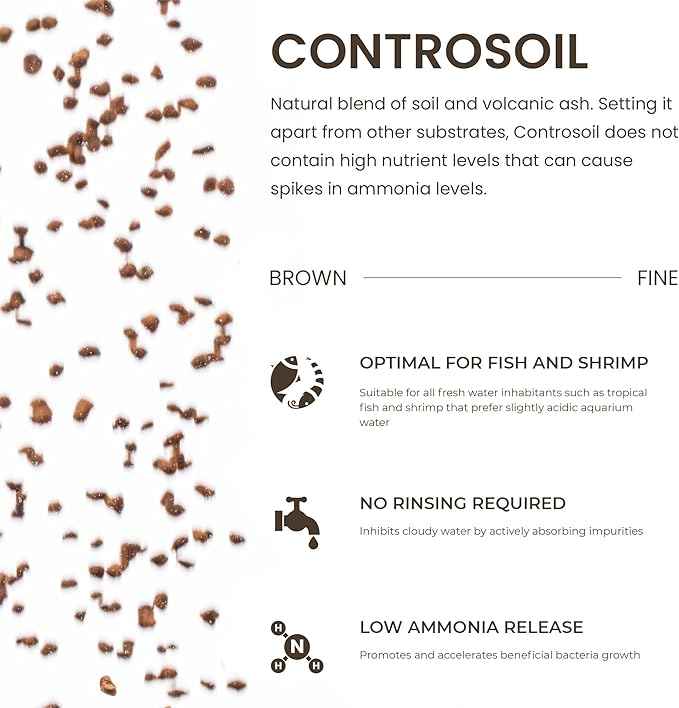 CONTROSOIL

Natural blend of soil and volcanic ash. Setting it apart from other substrates, Controsoil does not contain high nutrient levels that can cause spikes in ammonia levels.

BROWN FINE

OPTIMAL FOR FISH AND SHRIMP

Suitable for all fresh water inhabitants such as tropical fish and shrimp that prefer slightly acidic aquarium water

NO RINSING REQUIRED

Inhibits cloudy water by actively absorbing impurities

H H N H H

LOW AMMONIA RELEASE

Promotes and accelerates beneficial bacteria growth